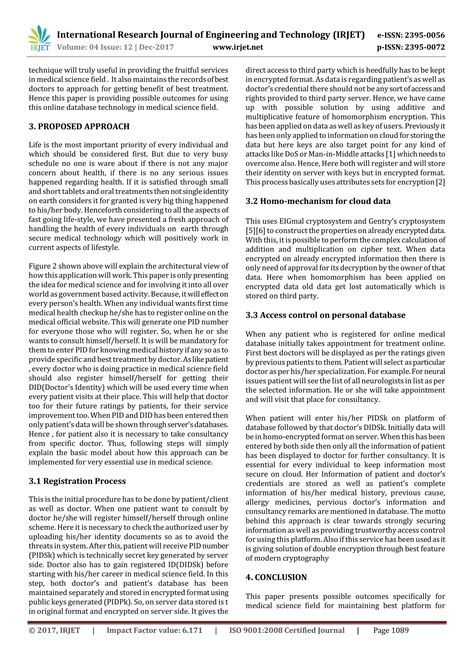 IRJET International Research Journal of Engineering and Technology (IRJET) e-ISSN: 2395-0056
Volume: 04 Issue: 12 | Dec-2017 www.irjet.net p-ISSN: 2395-0072

technique will truly useful in providing the fruitful services in medical science field . It also maintains the records of best doctors to approach for getting benefit of best treatment. Hence this paper is providing possible outcomes for using this online database technology in medical science field.

3. PROPOSED APPROACH

Life is the most important priority of every individual and which should be considered first. But due to very busy schedule no one is ware about if there is not any major concern about health, if there is no any serious issues happened regarding health. If it is satisfied through small and short tablets and oral treatments then not single identity on earth considers it for granted is very big thing happened to his/her body. Henceforth considering to all the aspects of fast going life-style, we have presented a fresh approach of handling the health of every individuals on earth through secure medical technology which will positively work in current aspects of lifestyle.

Figure 2 shown above will explain the architectural view of how this application will work. This paper is only presenting the idea for medical science and for involving it into all over world as government based activity. Because, it will effect on every person's health. When any individual wants first time medical health checkup he/she has to register online on the medical official website. This will generate one PID number for everyone those who will register. So, when he or she wants to consult himself/herself. It is will be mandatory for them to enter PID for knowing medical history if any so as to provide specific and best treatment by doctor. As like patient , every doctor who is doing practice in medical science field should also register himself/herself for getting their DID(Doctor's Identity) which will be used every time when every patient visits at their place. This will help that doctor too for their future ratings by patients, for their service improvement too. When PID and DID has been entered then only patient's data will be shown through server's databases. Hence , for patient also it is necessary to take consultancy from specific doctor. Thus, following steps will simply explain the basic model about how this approach can be implemented for very essential use in medical science.

3.1 Registration Process

This is the initial procedure has to be done by patient/client as well as doctor. When one patient want to consult by doctor he/she will register himself/herself through online scheme. Here it is necessary to check the authorized user by uploading his/her identity documents so as to avoid the threats in system. After this, patient will receive PID number (PIDSk) which is technically secret key generated by server side. Doctor also has to gain registered ID(DIDSk) before starting with his/her career in medical science field. In this step, both doctor's and patient's database has been maintained separately and stored in encrypted format using public keys generated (PIDPk). So, on server data stored is t in original format and encrypted on server side. It gives the direct access to third party which is heedfully has to be kept in encrypted format. As data is regarding patient's as well as doctor's credential there should not be any sort of access and rights provided to third party server. Hence, we have came up with possible solution by using additive and multiplicative feature of homomorphism encryption. This has been applied on data as well as key of users. Previously it has been only applied to information on cloud for storing the data but here keys are also target point for any kind of attacks like DoS or Man-in-Middle attacks [1] which needs to overcome also. Hence, Here both will register and will store their identity on server with keys but in encrypted format. This process basically uses attributes sets for encryption [2]

3.2 Homo-mechanism for cloud data

This uses ElGmal cryptosystem and Gentry's cryptosystem [5][6] to construct the properties on already encrypted data. With this, it is possible to perform the complex calculation of addition and multiplication on cipher text. When data encrypted on already encrypted information then there is only need of approval for its decryption by the owner of that data. Here when homomorphism has been applied on encrypted data old data get lost automatically which is stored on third party.

3.3 Access control on personal database

When any patient who is registered for online medical database initially takes appointment for treatment online. First best doctors will be displayed as per the ratings given by previous patients to them. Patient will select as particular doctor as per his/her specialization. For example. For neural issues patient will see the list of all neurologists in list as per the selected information. He or she will take appointment and will visit that place for consultancy.

When patient will enter his/her PIDSk on platform of database followed by that doctor's DIDSk. Initially data will be in homo-encrypted format on server. When this has been entered by both side then only all the information of patient has been displayed to doctor for further consultancy. It is essential for every individual to keep information most secure on cloud. Her Information of patient and doctor's credentials are stored as well as patient's complete information of his/her medical history, previous cause, allergy medicines, pervious doctor's information and consultancy remarks are mentioned in database. The motto behind this approach is clear towards strongly securing information as well as providing trustworthy access control for using this platform. Also if this service has been used as it is giving solution of double encryption through best feature of modern cryptography

4. CONCLUSION

This paper presents possible outcomes specifically for medical science field for maintaining best platform for

© 2017, IRJET | Impact Factor value: 6.171 | ISO 9001:2008 Certified Journal | Page 1089